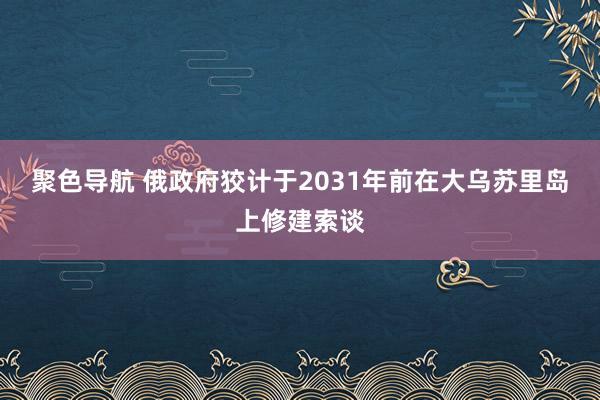 聚色导航 俄政府狡计于2031年前在大乌苏里岛上修建索谈